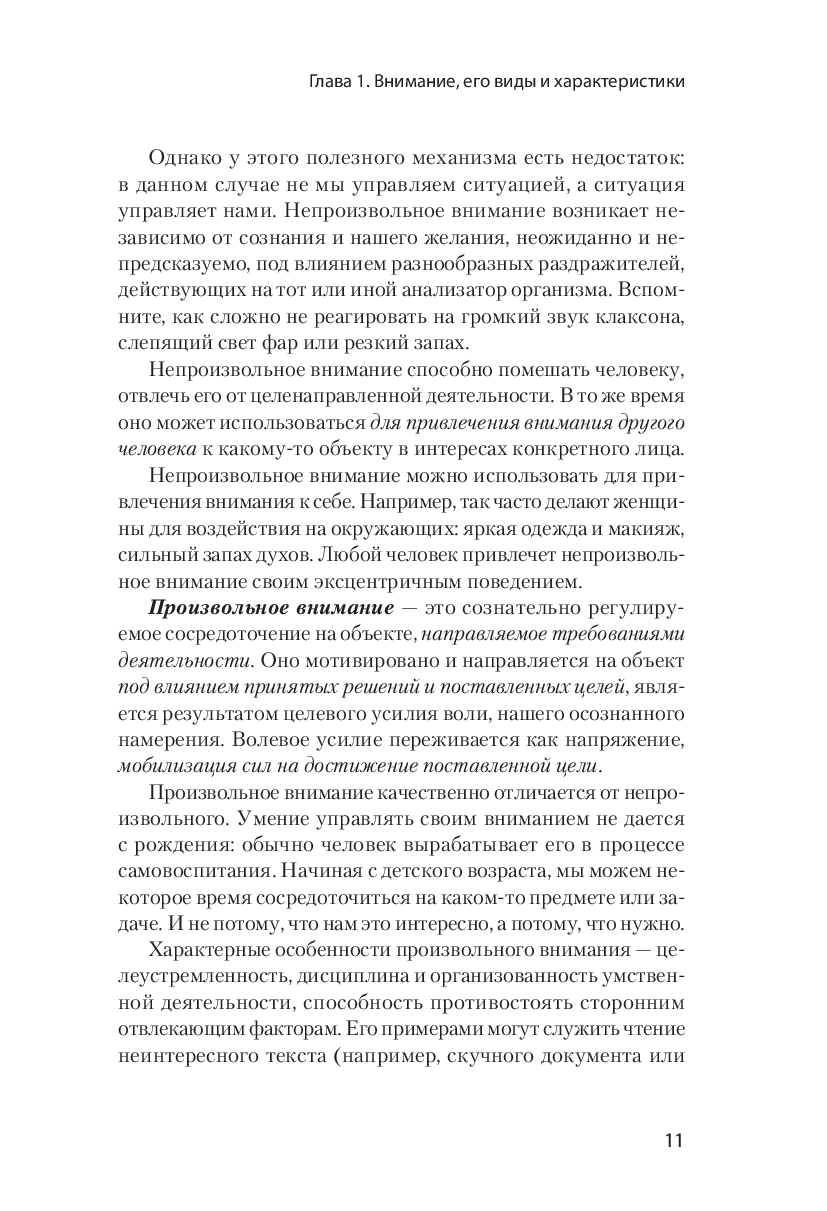 Глава 1. Внимание, его виды и характеристики

Однако у этого полезного механизма есть недостаток: в данном случае не мы управляем ситуацией, а ситуация управляет нами. Непроизвольное внимание возникает независимо от сознания и нашего желания, неожиданно и непредсказуемо, под влиянием разнообразных раздражителей, действующих на тот или иной анализатор организма. Вспомните, как сложно не реагировать на громкий звук клаксона, слепящий свет фар или резкий запах.

Непроизвольное внимание способно помешать человеку, отвлечь его от целенаправленной деятельности. В то же время оно может использоваться для привлечения внимания другого человека к какому-то объекту в интересах конкретного лица.

Непроизвольное внимание можно использовать для привлечения внимания к себе. Например, так часто делают женщины для воздействия на окружающих: яркая одежда и макияж, сильный запах духов. Любой человек привлечет непроизвольное внимание своим эксцентричным поведением.

Произвольное внимание — это сознательно регулируемое сосредоточение на объекте, направляемое требованиями деятельности. Оно мотивировано и направляется на объект под влиянием принятых решений и поставленных целей, является результатом целевого усилия воли, нашего осознанного намерения. Волевое усилие переживается как напряжение, мобилизация сил на достижение поставленной цели.

Произвольное внимание качественно отличается от непроизвольного. Умение управлять своим вниманием не дается с рождения: обычно человек вырабатывает его в процессе самовоспитания. Начиная с детского возраста, мы можем некоторое время сосредоточиться на каком-то предмете или задаче. И не потому, что нам это интересно, а потому, что нужно.

Характерные особенности произвольного внимания — целеустремленность, дисциплина и организованность умственной деятельности, способность противостоять сторонним отвлекающим факторам. Его примерами могут служить чтение неинтересного текста (например, скучного документа или

11